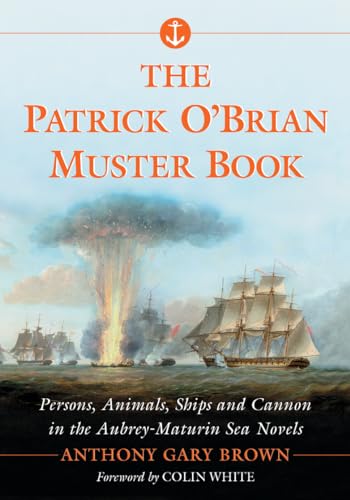 THE PATRICK O'BRIAN MUSTER BOOK

Persons, Animals, Ships and Cannon in the Aubrey-Maturin Sea Novels

ANTHONY GARY BROWN

Foreword by COLIN WHITE